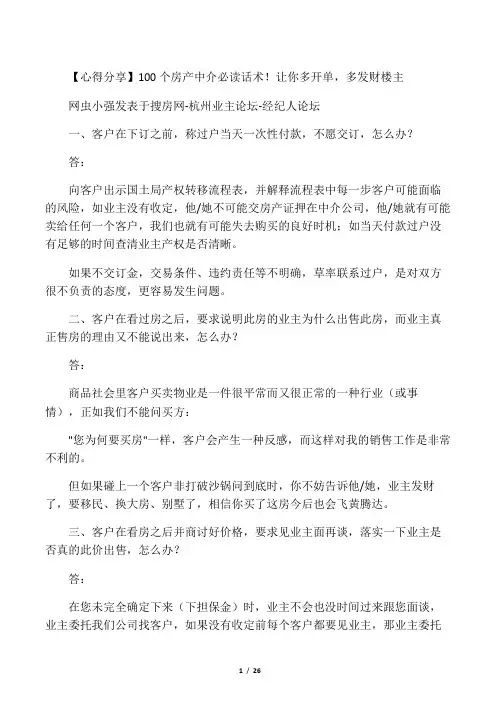 【心得分享】100 个房产中介必读话术！让你多开单，多发财楼主

网虫小强发表于搜房网-杭州业主论坛-经纪人论坛

一、客户在下订之前，称过户当天一次性付款，不愿交订，怎么办？

答：

向客户出示国土局产权转移流程表，并解释流程表中每一步客户可能面临的风险，如业主没有收定，他/她不可能交房产证押在中介公司，他/她就有可能卖给任何一个客户，我们也就有可能失去购买的良好时机；如当天付款过户没有足够的时间查清业主产权是否清晰。

如果不交订金，交易条件、违约责任等不明确，草率联系过户，是对双方很不负责的态度，更容易发生问题。

二、客户在看过房之后，要求说明此房的业主为什么出售此房，而业主真正售房的理由又不能说出来，怎么办？

答：

商品社会里客户买卖物业是一件很平常而又很正常的一种行业（或事情），正如我们不能问买方：

"您为何要买房"一样，客户会产生一种反感，而这样对我的销售工作是非常不利的。

但如果碰上一个客户非打破沙锅问到底时，你不妨告诉他/她，业主发财了，要移民、换大房、别墅了，相信你买了这房今后也会飞黄腾达。

三、客户在看房之后并商讨好价格，要求见业主面再谈，落实一下业主是否真的此价出售，怎么办？

答：

在您未完全确定下来（下担保金）时，业主不会也没时间过来跟您面谈，业主委托我们公司找客户，如果没有收定前每个客户都要见业主，那业主委托

1 / 26